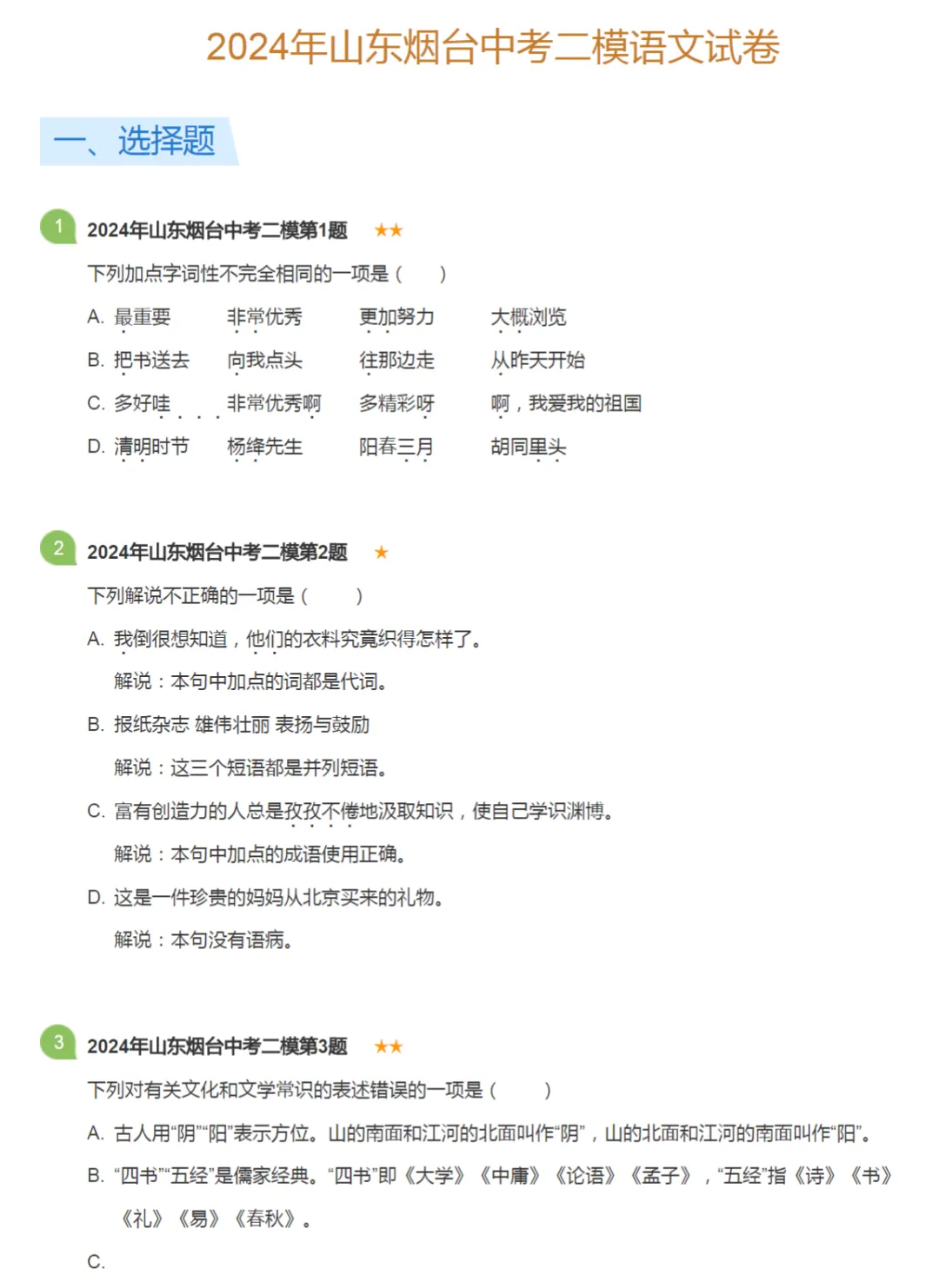 2024年山东烟台中考二模语文试卷

一、选择题

1 2024年山东烟台中考二模第1题 ★★

下列加点字词性不完全相同的一项是（　　）

A. 最重要　　非常优秀　　更加努力　　大概浏览

B. 把书送去　　向我点头　　往那边走　　从昨天开始

C. 多好哇　　非常优秀啊　　多精彩呀　　啊，我爱我的祖国

D. 清明时节　　杨绛先生　　阳春三月　　胡同里头

2 2024年山东烟台中考二模第2题 ★

下列解说不正确的一项是（　　）

A. 我倒很想知道，他们的衣料究竟织得怎样了。

解说：本句中加点的词都是代词。

B. 报纸杂志 雄伟壮丽 表扬与鼓励

解说：这三个短语都是并列短语。

C. 富有创造力的人总是孜孜不倦地汲取知识，使自己学识渊博。

解说：本句中加点的成语使用正确。

D. 这是一件珍贵的妈妈从北京买来的礼物。

解说：本句没有语病。

3 2024年山东烟台中考二模第3题 ★★

下列对有关文化和文学常识的表述错误的一项是（　　）

A. 古人用“阴”“阳”表示方位。山的南面和江河的北面叫作“阴”，山的北面和江河的南面叫作“阳”。

B. “四书”“五经”是儒家经典。“四书”即《大学》《中庸》《论语》《孟子》，“五经”指《诗》《书》《礼》《易》《春秋》。

C.